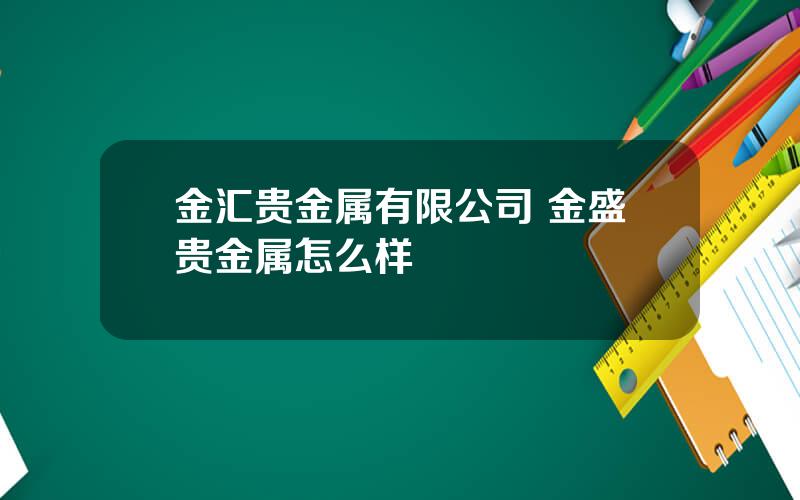 金汇贵金属有限公司 金盛贵金属怎么样